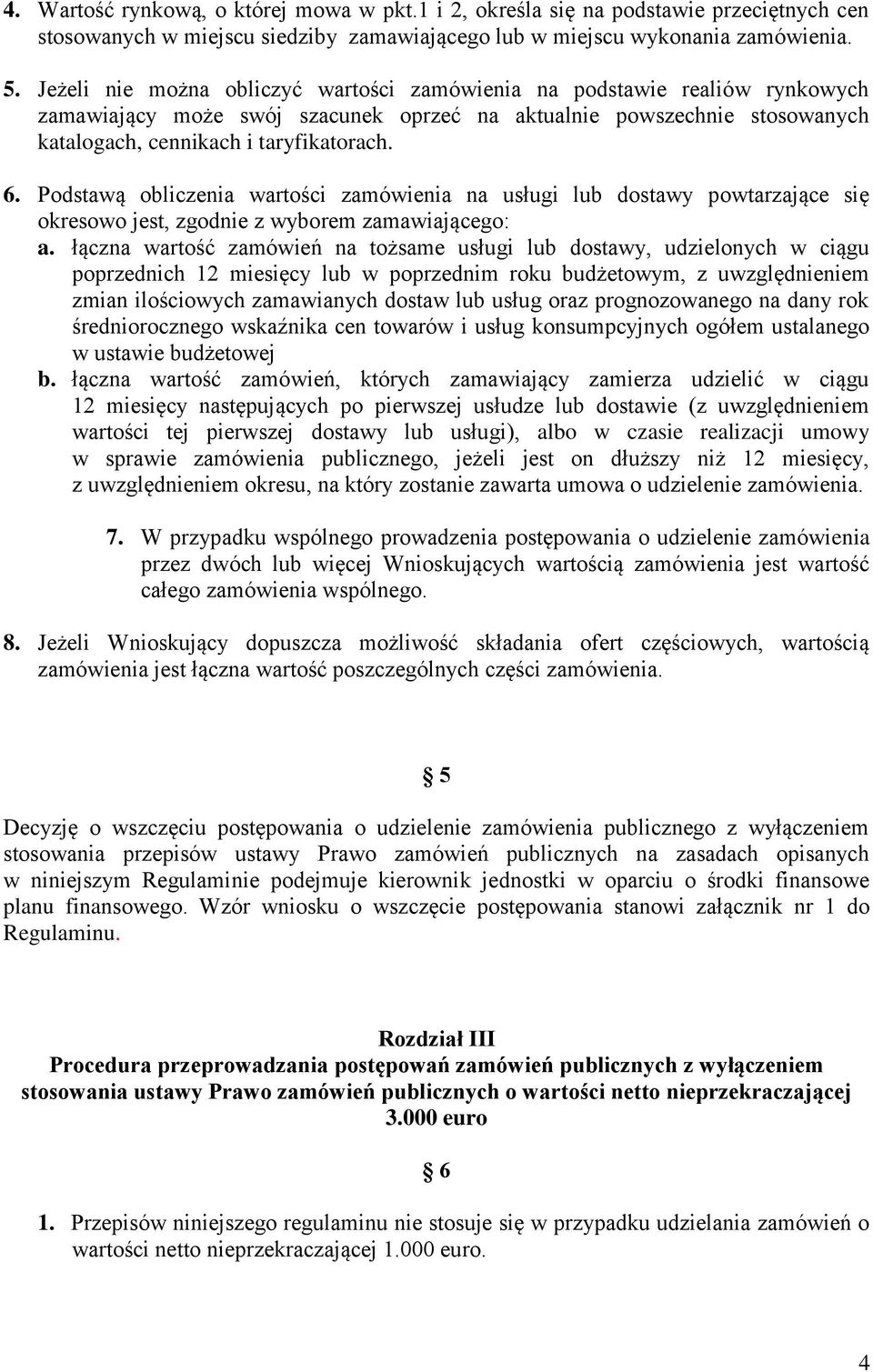 4. Wartość rynkową, o której mowa w pkt.1 i 2, określa się na podstawie przeciętnych cen stosowanych w miejscu siedziby zamawiającego lub w miejscu wykonania zamówienia.

5. Jeżeli nie można obliczyć wartości zamówienia na podstawie realiów rynkowych zamawiający może swój szacunek oprzeć na aktualnie powszechnie stosowanych katalogach, cennikach i taryfikatorach.

6. Podstawą obliczenia wartości zamówienia na usługi lub dostawy powtarzające się okresowo jest, zgodnie z wyborem zamawiającego:

a. łączna wartość zamówień na tożsame usługi lub dostawy, udzielonych w ciągu poprzednich 12 miesięcy lub w poprzednim roku budżetowym, z uwzględnieniem zmian ilościowych zamawianych dostaw lub usług oraz prognozowanego na dany rok średniorocznego wskaźnika cen towarów i usług konsumpcyjnych ogółem ustalanego w ustawie budżetowej

b. łączna wartość zamówień, których zamawiający zamierza udzielić w ciągu 12 miesięcy następujących po pierwszej usłudze lub dostawie (z uwzględnieniem wartości tej pierwszej dostawy lub usługi), albo w czasie realizacji umowy w sprawie zamówienia publicznego, jeżeli jest on dłuższy niż 12 miesięcy, z uwzględnieniem okresu, na który zostanie zawarta umowa o udzielenie zamówienia.

7. W przypadku wspólnego prowadzenia postępowania o udzielenie zamówienia przez dwóch lub więcej Wnioskujących wartością zamówienia jest wartość całego zamówienia wspólnego.

8. Jeżeli Wnioskujący dopuszcza możliwość składania ofert częściowych, wartością zamówienia jest łączna wartość poszczególnych części zamówienia.

§ 5

Decyzję o wszczęciu postępowania o udzielenie zamówienia publicznego z wyłączeniem stosowania przepisów ustawy Prawo zamówień publicznych na zasadach opisanych w niniejszym Regulaminie podejmuje kierownik jednostki w oparciu o środki finansowe planu finansowego. Wzór wniosku o wszczęcie postępowania stanowi załącznik nr 1 do Regulaminu.

Rozdział III
Procedura przeprowadzania postępowań zamówień publicznych z wyłączeniem stosowania ustawy Prawo zamówień publicznych o wartości netto nieprzekraczającej 3.000 euro

§ 6

1. Przepisów niniejszego regulaminu nie stosuje się w przypadku udzielania zamówień o wartości netto nieprzekraczającej 1.000 euro.

4